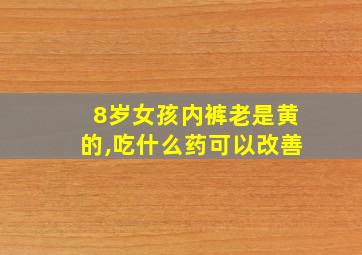 8岁女孩内裤老是黄的,吃什么药可以改善